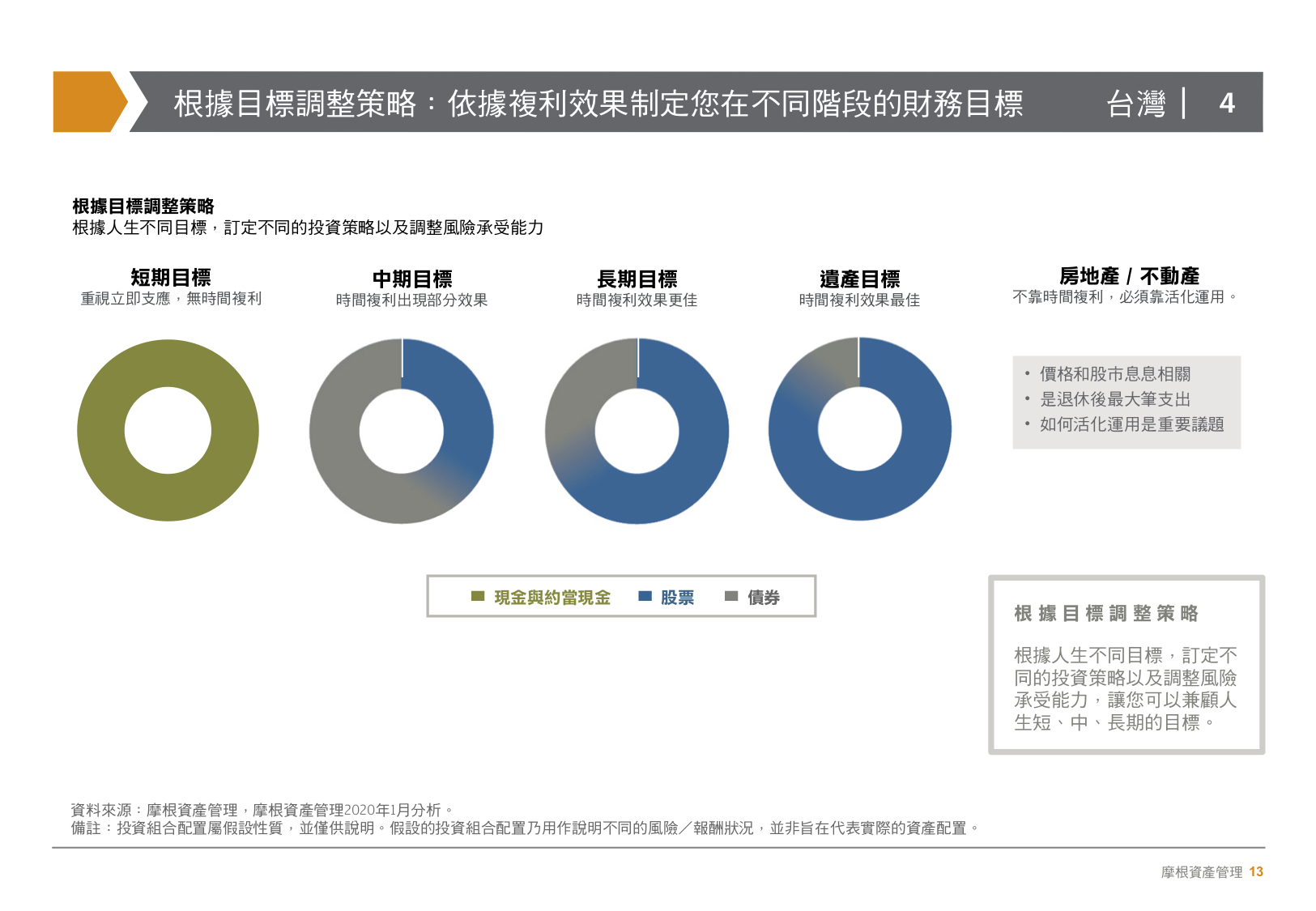 根據目標調整策略：依據複利效果制定您在不同階段的財務目標

台灣 | 4

根據目標調整策略
根據人生不同目標，訂定不同的投資策略以及調整風險承受能力

短期目標
重視立即支應，無時間複利

中期目標
時間複利出現部分效果

長期目標
時間複利效果更佳

遺產目標
時間複利效果最佳

房地產 / 不動產
不靠時間複利，必須靠活化運用。

• 價格和股市息息相關
• 是退休後最大筆支出
• 如何活化運用是重要議題

現金與約當現金 股票 債券

根據目標調整策略

根據人生不同目標，訂定不同的投資策略以及調整風險承受能力，讓您可以兼顧人生短、中、長期的目標。

資料來源：摩根資產管理，摩根資產管理2020年1月分析。
備註：投資組合配置屬假設性質，並僅供說明。假設的投資組合配置乃用作說明不同的風險／報酬狀況，並非旨在代表實際的資產配置。

摩根資產管理 13